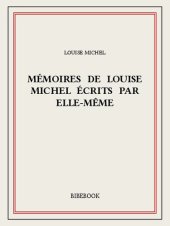 LOUISE MICHEL

MÉMOIRES DE LOUISE MICHEL ÉCRITS PAR ELLE-MÊME

BIBEBOOK